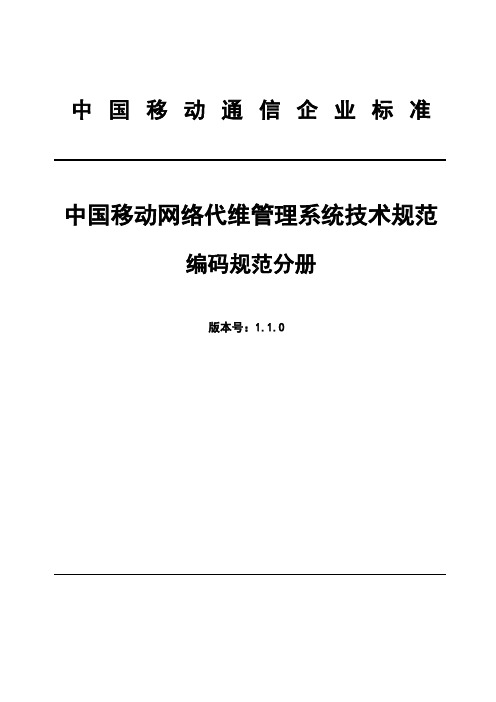 中国移动通信企业标准

中国移动网络代维管理系统技术规范

编码规范分册

版本号：1.1.0